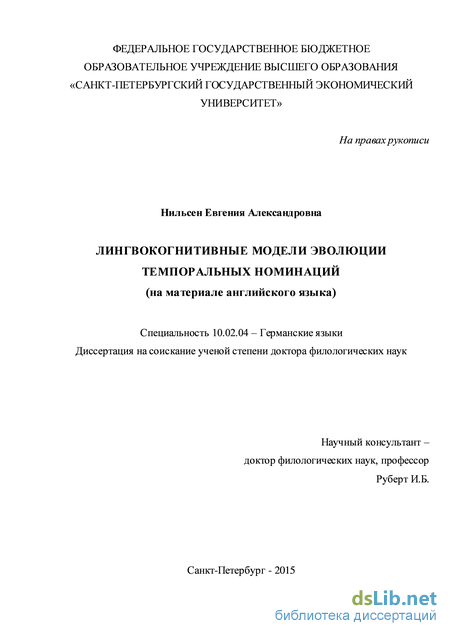 ФЕДЕРАЛЬНОЕ ГОСУДАРСТВЕННОЕ БЮДЖЕТНОЕ ОБРАЗОВАТЕЛЬНОЕ УЧРЕЖДЕНИЕ ВЫСШЕГО ОБРАЗОВАНИЯ «САНКТ-ПЕТЕРБУРГСКИЙ ГОСУДАРСТВЕННЫЙ ЭКОНОМИЧЕСКИЙ УНИВЕРСИТЕТ»

На правах рукописи

Нильсен Евгения Александровна

ЛИНГВОКОГНИТИВНЫЕ МОДЕЛИ ЭВОЛЮЦИИ ТЕМПОРАЛЬНЫХ НОМИНАЦИЙ
(на материале английского языка)

Специальность 10.02.04 – Германские языки
Диссертация на соискание ученой степени доктора филологических наук

Научный консультант –
доктор филологических наук, профессор
Руберт И.Б.

Санкт-Петербург - 2015

dsLib.net
библиотека диссертаций